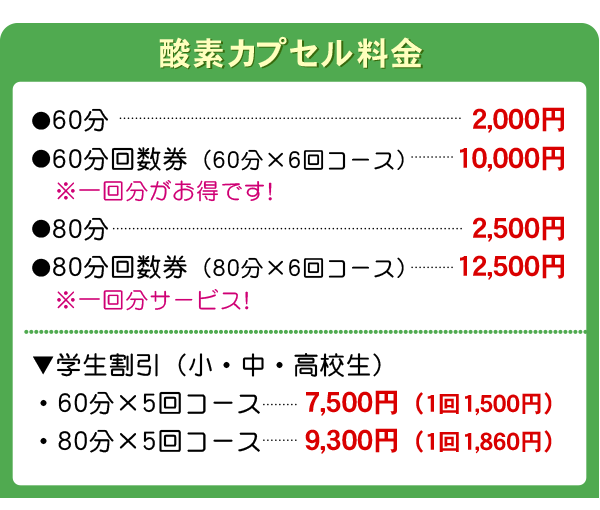 酸素カプセル料金

●60分 2,000円

●60分回数券（60分×6回コース） 10,000円
※一回分がお得です!

●80分 2,500円

●80分回数券（80分×6回コース） 12,500円
※一回分サービス!

▼学生割引（小・中・高校生）

・60分×5回コース 7,500円（1回1,500円）

・80分×5回コース 9,300円（1回1,860円）